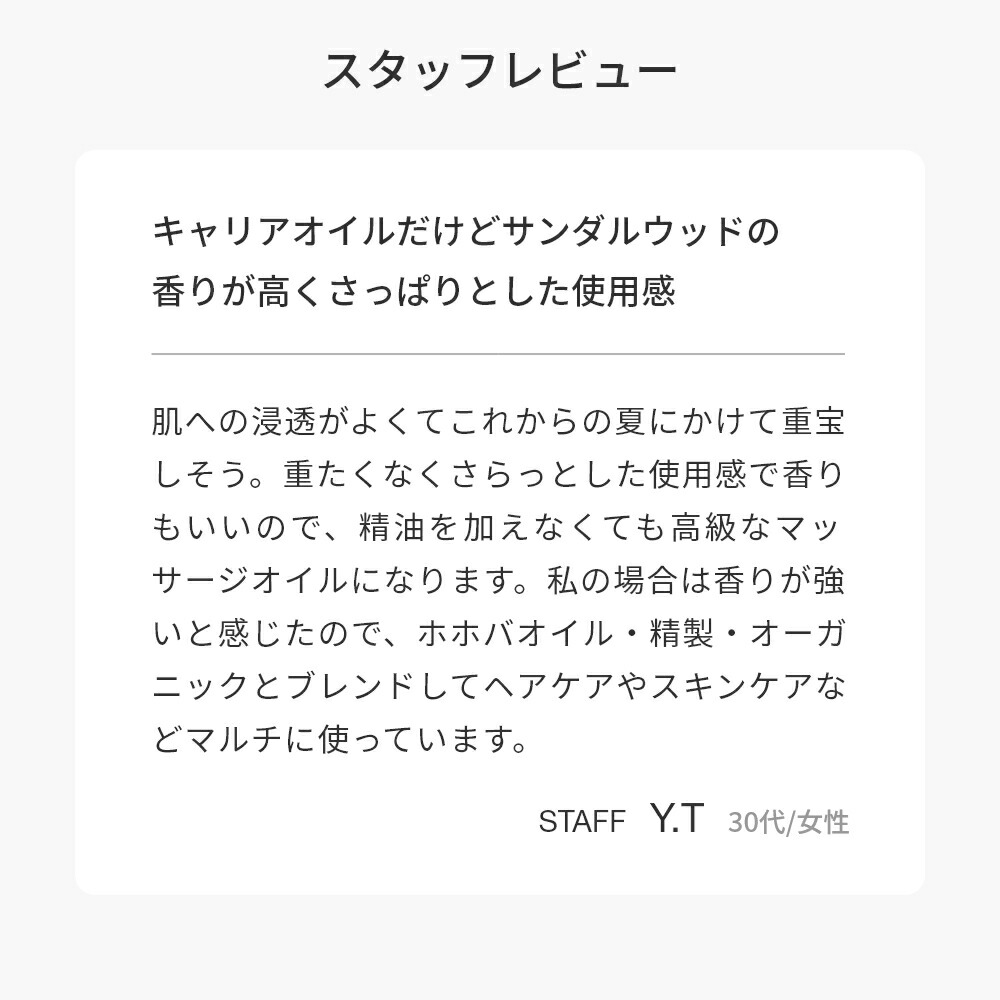 スタッフレビュー

キャリアオイルだけどサンダルウッドの香りが高くさっぱりとした使用感

肌への浸透がよくてこれからの夏にかけて重宝しそう。重たくなくさらっとした使用感で香りもいいので、精油を加えなくても高級なマッサージオイルになります。私の場合は香りが強いと感じたので、ホホバオイル・精製・オーガニックとブレンドしてヘアケアやスキンケアなどマルチに使っています。

STAFF Y.T 30代/女性